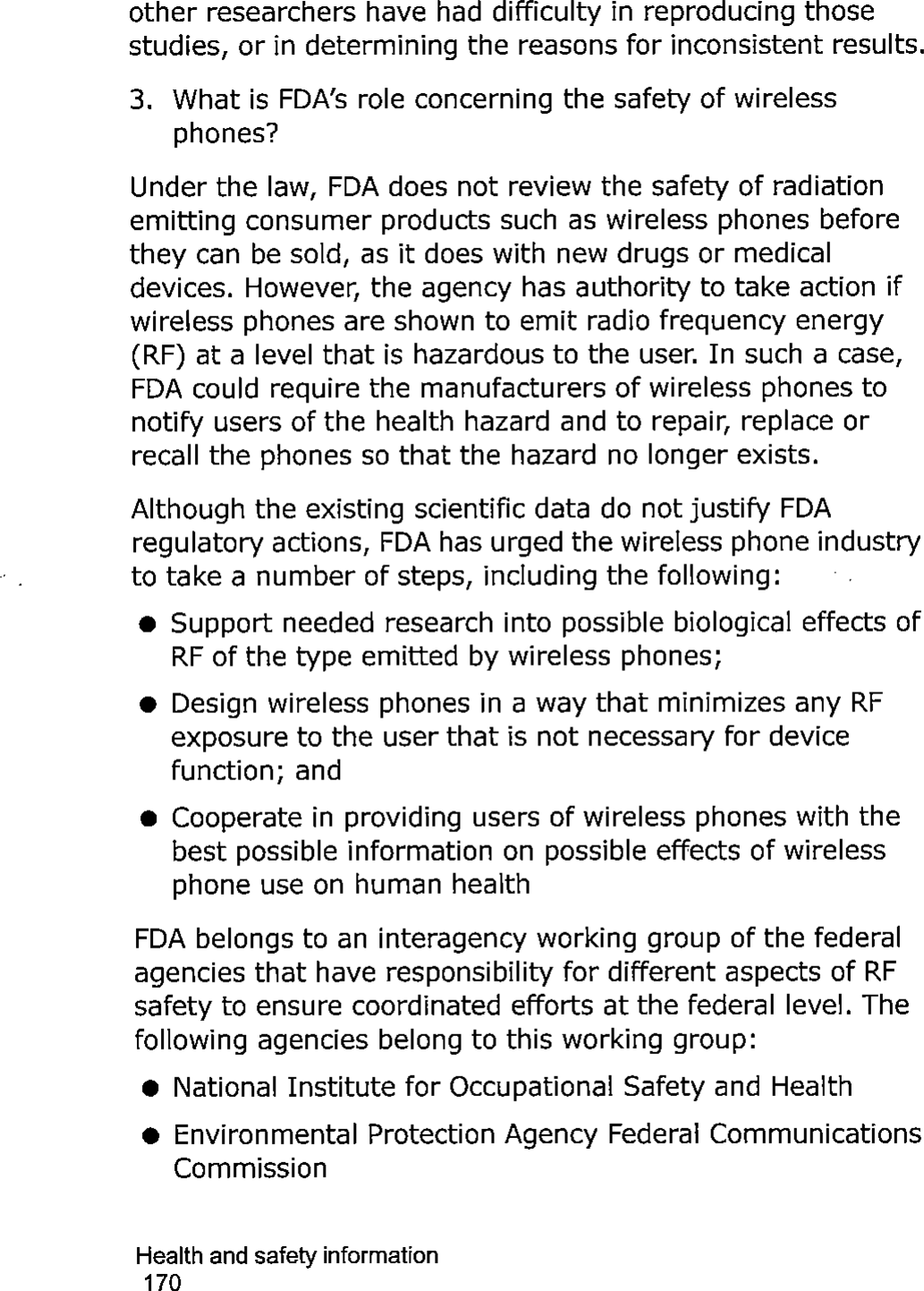 other researchers have had difficulty in reproducing those studies, or in determining the reasons for inconsistent results.

3. What is FDA's role concerning the safety of wireless phones?

Under the law, FDA does not review the safety of radiation emitting consumer products such as wireless phones before they can be sold, as it does with new drugs or medical devices. However, the agency has authority to take action if wireless phones are shown to emit radio frequency energy (RF) at a level that is hazardous to the user. In such a case, FDA could require the manufacturers of wireless phones to notify users of the health hazard and to repair, replace or recall the phones so that the hazard no longer exists.

Although the existing scientific data do not justify FDA regulatory actions, FDA has urged the wireless phone industry to take a number of steps, including the following:

● Support needed research into possible biological effects of RF of the type emitted by wireless phones;

● Design wireless phones in a way that minimizes any RF exposure to the user that is not necessary for device function; and

● Cooperate in providing users of wireless phones with the best possible information on possible effects of wireless phone use on human health

FDA belongs to an interagency working group of the federal agencies that have responsibility for different aspects of RF safety to ensure coordinated efforts at the federal level. The following agencies belong to this working group:

● National Institute for Occupational Safety and Health

● Environmental Protection Agency Federal Communications Commission

Health and safety information
170